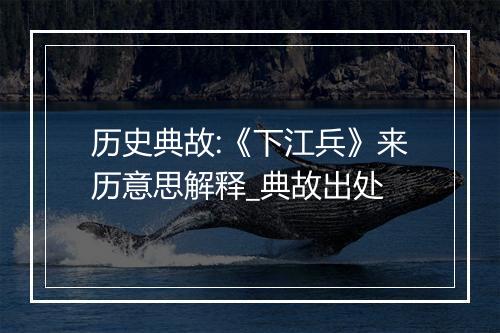 历史典故:《下江兵》来历意思解释_典故出处